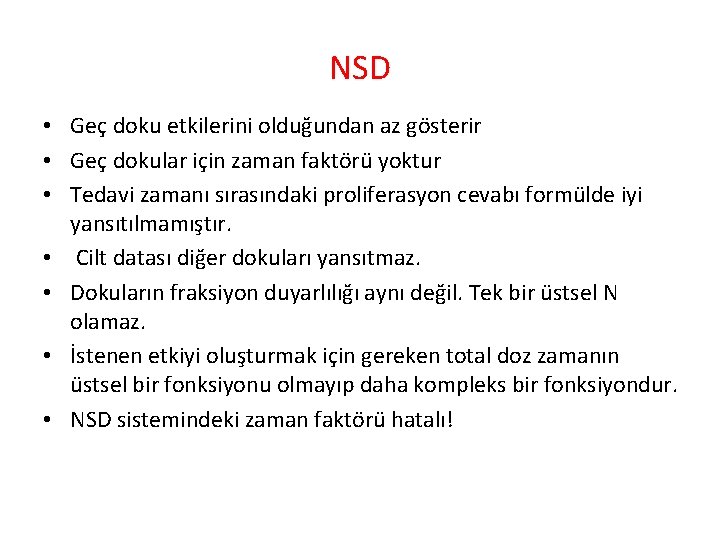 NSD

• Geç doku etkilerini olduğundan az gösterir
• Geç dokular için zaman faktörü yoktur
• Tedavi zamanı sırasındaki proliferasyon cevabı formülde iyi yansıtılmamıştır.
• Cilt datası diğer dokuları yansıtmaz.
• Dokuların fraksiyon duyarlılığı aynı değil. Tek bir üstsel N olamaz.
• İstenen etkiyi oluşturmak için gereken total doz zamanın üstsel bir fonksiyonu olmayıp daha kompleks bir fonksiyondur.
• NSD sistemindeki zaman faktörü hatalı!